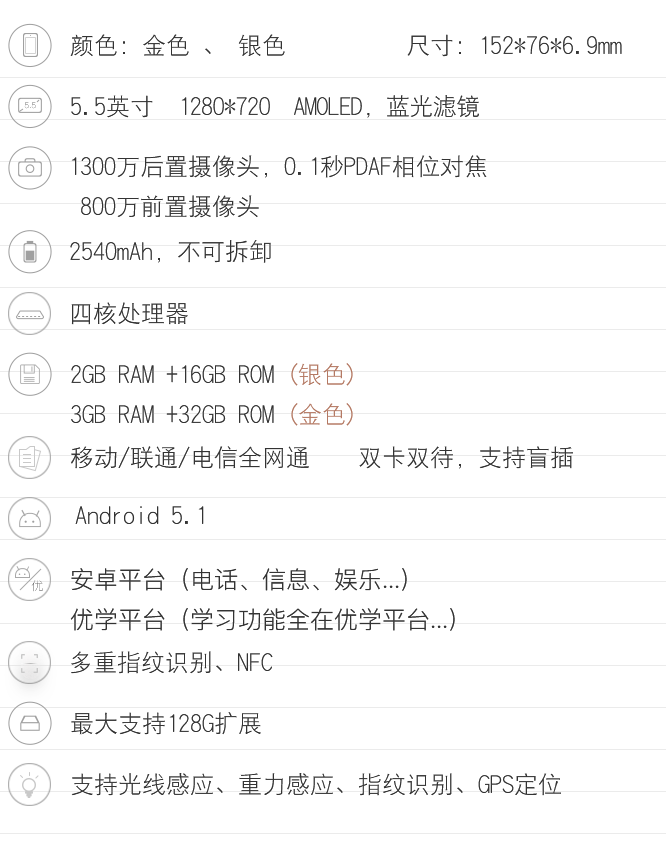 颜色：金色 、 银色　　　　尺寸：152*76*6.9mm

5.5

5.5英寸　1280*720　AMOLED，蓝光滤镜

1300万后置摄像头，0.1秒PDAF相位对焦
800万前置摄像头

2540mAh，不可拆卸

四核处理器

2GB RAM +16GB ROM（银色）
3GB RAM +32GB ROM（金色）

移动/联通/电信全网通　　双卡双待，支持盲插

Android 5.1

优

安卓平台（电话、信息、娱乐…）
优学平台（学习功能全在优学平台…）

多重指纹识别、NFC

最大支持128G扩展

支持光线感应、重力感应、指纹识别、GPS定位